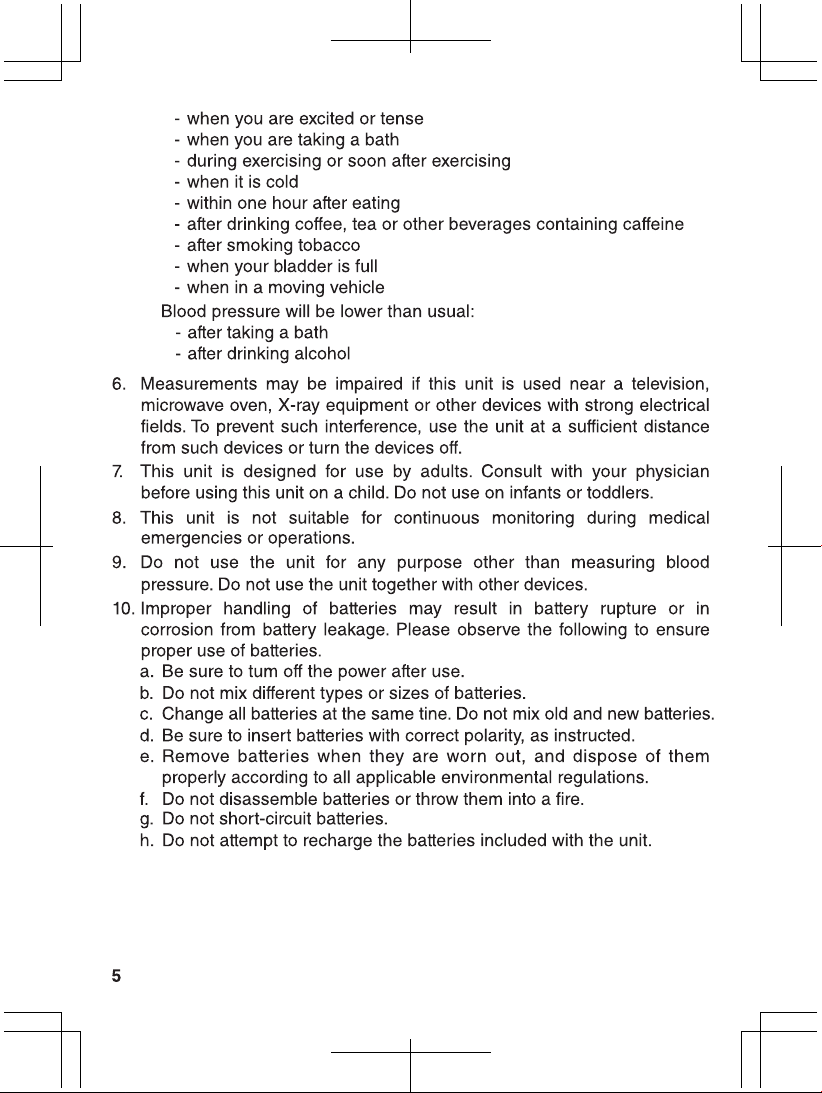 - when you are excited or tense
- when you are taking a bath
- during exercising or soon after exercising
- when it is cold
- within one hour after eating
- after drinking coffee, tea or other beverages containing caffeine
- after smoking tobacco
- when your bladder is full
- when in a moving vehicle

Blood pressure will be lower than usual:
- after taking a bath
- after drinking alcohol

6. Measurements may be impaired if this unit is used near a television, microwave oven, X-ray equipment or other devices with strong electrical fields. To prevent such interference, use the unit at a sufficient distance from such devices or turn the devices off.

7. This unit is designed for use by adults. Consult with your physician before using this unit on a child. Do not use on infants or toddlers.

8. This unit is not suitable for continuous monitoring during medical emergencies or operations.

9. Do not use the unit for any purpose other than measuring blood pressure. Do not use the unit together with other devices.

10. Improper handling of batteries may result in battery rupture or in corrosion from battery leakage. Please observe the following to ensure proper use of batteries.
a. Be sure to tum off the power after use.
b. Do not mix different types or sizes of batteries.
c. Change all batteries at the same tine. Do not mix old and new batteries.
d. Be sure to insert batteries with correct polarity, as instructed.
e. Remove batteries when they are worn out, and dispose of them properly according to all applicable environmental regulations.
f. Do not disassemble batteries or throw them into a fire.
g. Do not short-circuit batteries.
h. Do not attempt to recharge the batteries included with the unit.

5